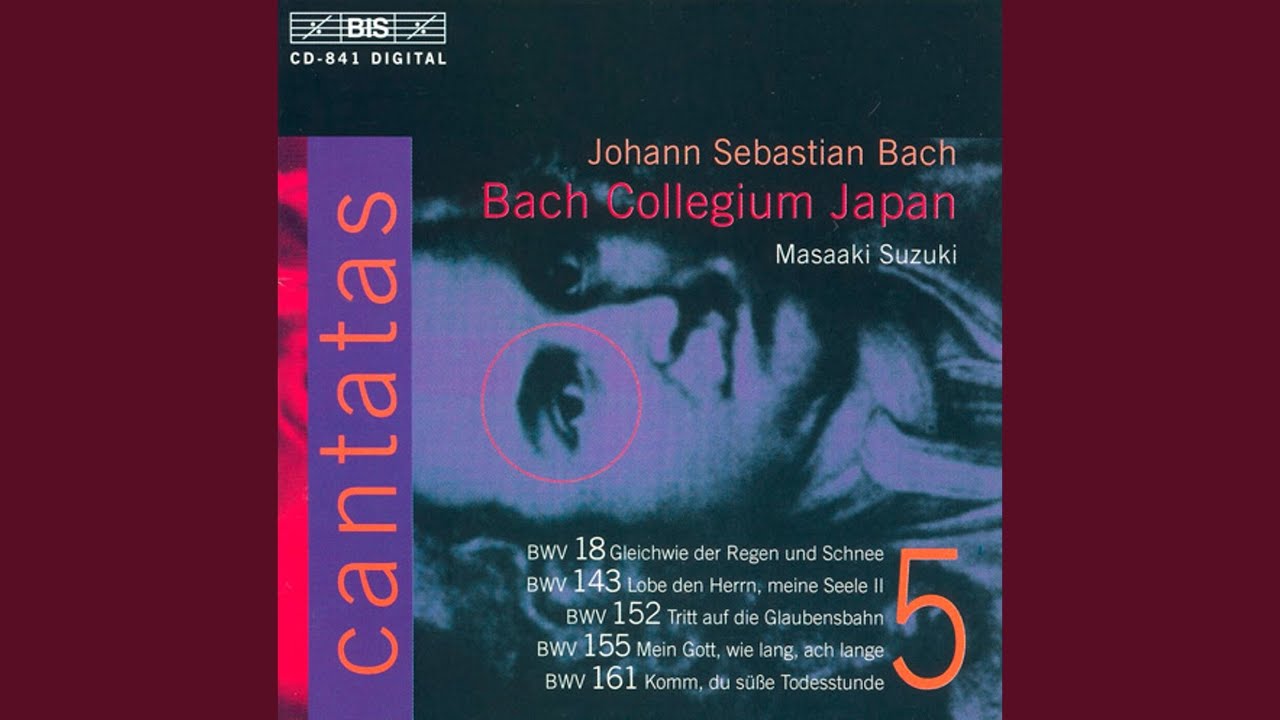 BIS
CD-841 DIGITAL

Johann Sebastian Bach
Bach Collegium Japan
Masaaki Suzuki

cantatas

BWV 18 Gleichwie der Regen und Schnee
BWV 143 Lobe den Herrn, meine Seele II
BWV 152 Tritt auf die Glaubensbahn
BWV 155 Mein Gott, wie lang, ach lange
BWV 161 Komm, du süße Todesstunde

5